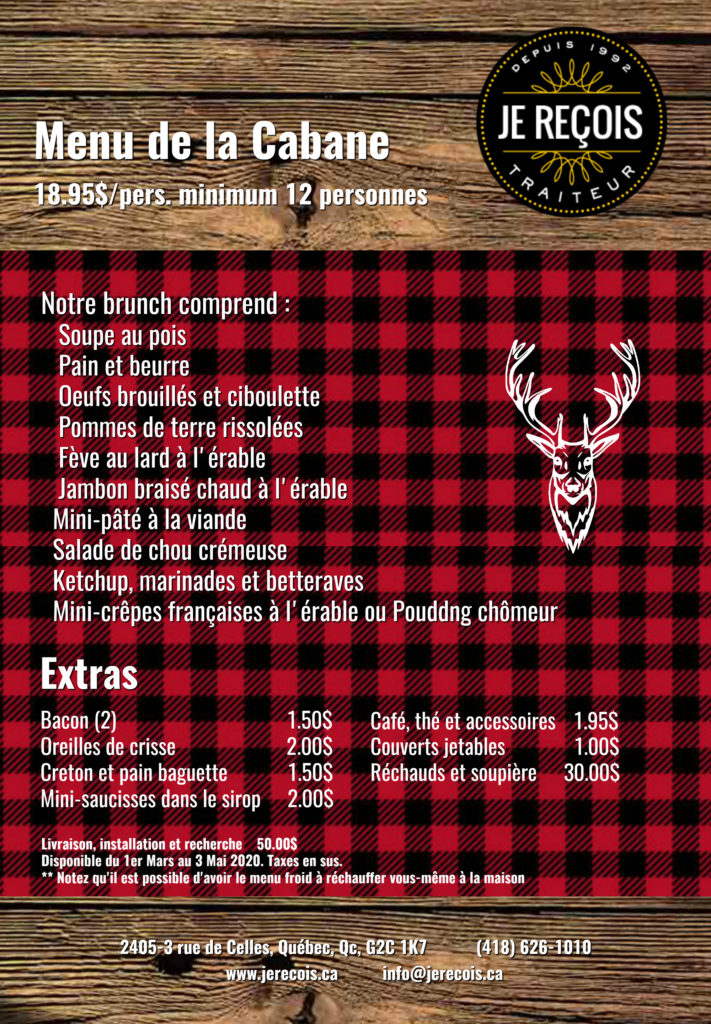 DEPUIS 1992
JE REÇOIS
TRAITEUR

Menu de la Cabane
18.95$/pers. minimum 12 personnes

Notre brunch comprend :
Soupe au pois
Pain et beurre
Oeufs brouillés et ciboulette
Pommes de terre rissolées
Fève au lard à l' érable
Jambon braisé chaud à l' érable
Mini-pâté à la viande
Salade de chou crémeuse
Ketchup, marinades et betteraves
Mini-crêpes françaises à l' érable ou Pouddng chômeur

Extras

Bacon (2) 1.50$
Oreilles de crisse 2.00$
Creton et pain baguette 1.50$
Mini-saucisses dans le sirop 2.00$

Café, thé et accessoires 1.95$
Couverts jetables 1.00$
Réchauds et soupière 30.00$

Livraison, installation et recherche 50.00$
Disponible du 1er Mars au 3 Mai 2020. Taxes en sus.
** Notez qu'il est possible d'avoir le menu froid à réchauffer vous-même à la maison

2405-3 rue de Celles, Québec, Qc, G2C 1K7 (418) 626-1010
www.jerecois.ca info@jerecois.ca